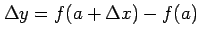 $\Delta y = f(a + \Delta x) - f(a)$